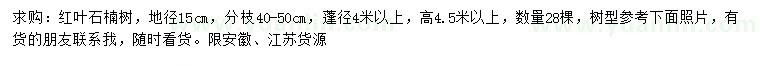 求购：红叶石楠树，地径15cm，分枝40-50cm，蓬径4米以上，高4.5米以上，数量28棵，树型参考下面照片，有货的朋友联系我，随时看货。限安徽、江苏货源